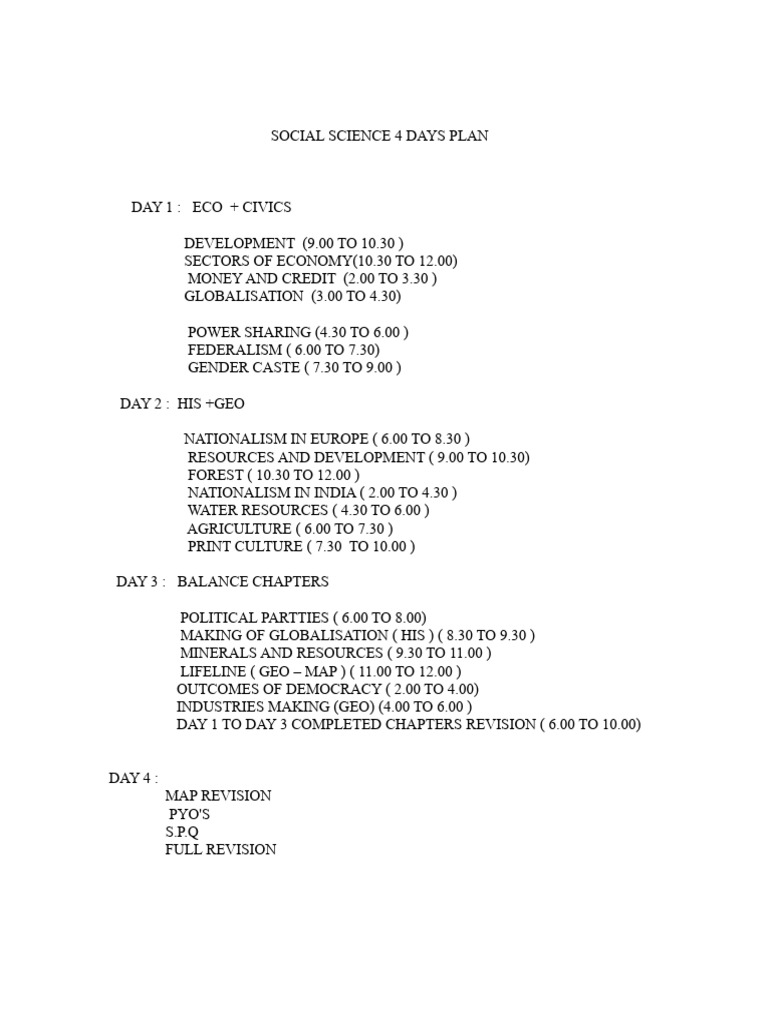 SOCIAL SCIENCE 4 DAYS PLAN

DAY 1 : ECO + CIVICS

DEVELOPMENT (9.00 TO 10.30 )
SECTORS OF ECONOMY(10.30 TO 12.00)
MONEY AND CREDIT (2.00 TO 3.30 )
GLOBALISATION (3.00 TO 4.30)

POWER SHARING (4.30 TO 6.00 )
FEDERALISM ( 6.00 TO 7.30)
GENDER CASTE ( 7.30 TO 9.00 )

DAY 2 : HIS +GEO

NATIONALISM IN EUROPE ( 6.00 TO 8.30 )
RESOURCES AND DEVELOPMENT ( 9.00 TO 10.30)
FOREST ( 10.30 TO 12.00 )
NATIONALISM IN INDIA ( 2.00 TO 4.30 )
WATER RESOURCES ( 4.30 TO 6.00 )
AGRICULTURE ( 6.00 TO 7.30 )
PRINT CULTURE ( 7.30 TO 10.00 )

DAY 3 : BALANCE CHAPTERS

POLITICAL PARTTIES ( 6.00 TO 8.00)
MAKING OF GLOBALISATION ( HIS ) ( 8.30 TO 9.30 )
MINERALS AND RESOURCES ( 9.30 TO 11.00 )
LIFELINE ( GEO – MAP ) ( 11.00 TO 12.00 )
OUTCOMES OF DEMOCRACY ( 2.00 TO 4.00)
INDUSTRIES MAKING (GEO) (4.00 TO 6.00 )
DAY 1 TO DAY 3 COMPLETED CHAPTERS REVISION ( 6.00 TO 10.00)

DAY 4 :
MAP REVISION
PYO'S
S.P.Q
FULL REVISION